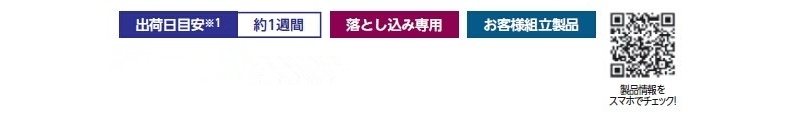 出荷日目安※1 約1週間 落とし込み専用 お客様組立製品

製品情報を
スマホでチェック!